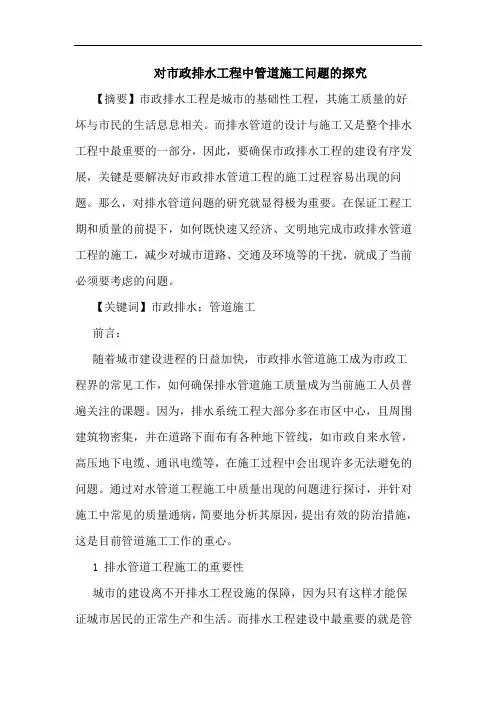 对市政排水工程中管道施工问题的探究

【摘要】市政排水工程是城市的基础性工程，其施工质量的好坏与市民的生活息息相关。而排水管道的设计与施工又是整个排水工程中最重要的一部分，因此，要确保市政排水工程的建设有序发展，关键是要解决好市政排水管道工程的施工过程容易出现的问题。那么，对排水管道问题的研究就显得极为重要。在保证工程工期和质量的前提下，如何既快速又经济、文明地完成市政排水管道工程的施工，减少对城市道路、交通及环境等的干扰，就成了当前必须要考虑的问题。

【关键词】市政排水；管道施工

前言：

随着城市建设进程的日益加快，市政排水管道施工成为市政工程界的常见工作，如何确保排水管道施工质量成为当前施工人员普遍关注的课题。因为，排水系统工程大部分多在市区中心，且周围建筑物密集，并在道路下面布有各种地下管线，如市政自来水管，高压地下电缆、通讯电缆等，在施工过程中会出现许多无法避免的问题。通过对水管道工程施工中质量出现的问题进行探讨，并针对施工中常见的质量通病，简要地分析其原因，提出有效的防治措施，这是目前管道施工工作的重心。

1 排水管道工程施工的重要性

城市的建设离不开排水工程设施的保障，因为只有这样才能保证城市居民的正常生产和生活。而排水工程建设中最重要的就是管